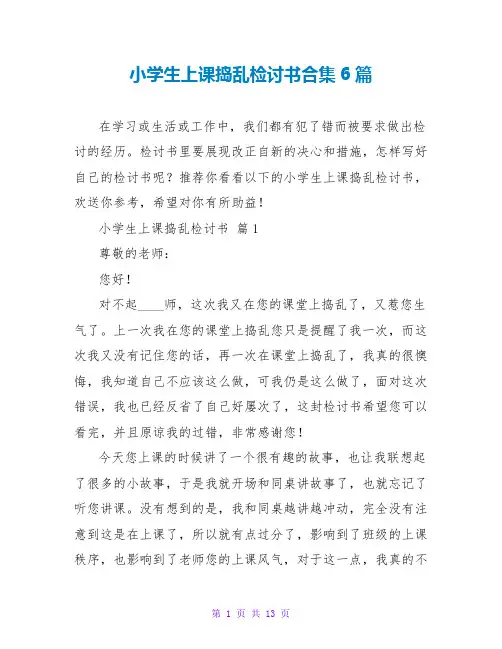 小学生上课捣乱检讨书合集 6 篇

在学习或生活或工作中，我们都有犯了错而被要求做出检讨的经历。检讨书里要展现改正自新的决心和措施，怎样写好自己的检讨书呢？推荐你看看以下的小学生上课捣乱检讨书，欢送你参考，希望对你有所助益！

小学生上课捣乱检讨书 篇 1

尊敬的老师：

您好！

对不起____师，这次我又在您的课堂上捣乱了，又惹您生气了。上一次我在您的课堂上捣乱您只是提醒了我一次，而这次我又没有记住您的话，再一次在课堂上捣乱了，我真的很懊悔，我知道自己不应该这么做，可我仍是这么做了，面对这次错误，我也已经反省了自己好屡次了，这封检讨书希望您可以看完，并且原谅我的过错，非常感谢您！

今天您上课的时候讲了一个很有趣的故事，也让我联想起了很多的小故事，于是我就开场和同桌讲故事了，也就忘记了听您讲课。没有想到的是，我和同桌越讲越冲动，完全没有注意到这是在上课了，所以就有点过分了，影响到了班级的上课秩序，也影响到了老师您的上课风气，对于这一点，我真的不

第 1 页 共 13 页